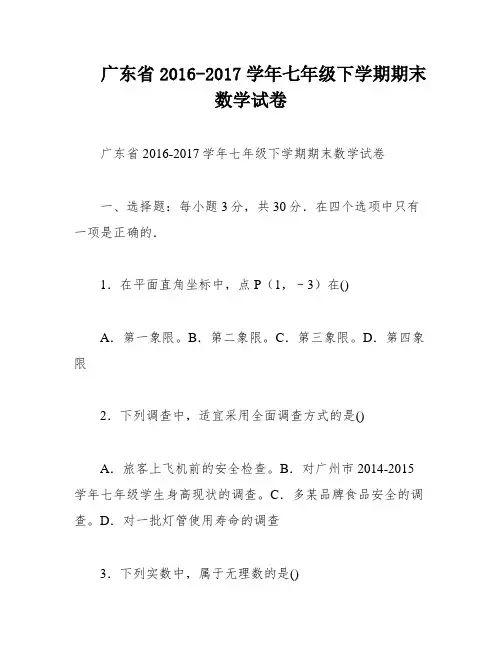 广东省 2016-2017 学年七年级下学期期末数学试卷

广东省 2016-2017 学年七年级下学期期末数学试卷

一、选择题：每小题 3 分，共 30 分．在四个选项中只有一项是正确的．

1．在平面直角坐标中，点 P（1，－3）在()

A．第一象限。B．第二象限。C．第三象限。D．第四象限

2．下列调查中，适宜采用全面调查方式的是()

A．旅客上飞机前的安全检查。B．对广州市 2014-2015 学年七年级学生身高现状的调查。C．多某品牌食品安全的调查。D．对一批灯管使用寿命的调查

3．下列实数中，属于无理数的是()